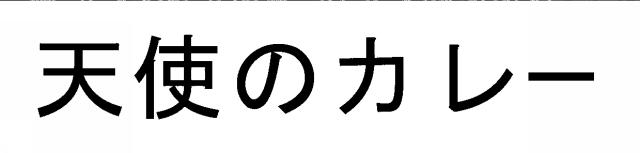 天使のカレー